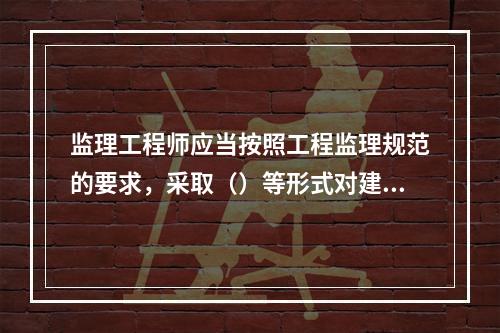 监理工程师应当按照工程监理规范的要求，采取（）等形式对建...